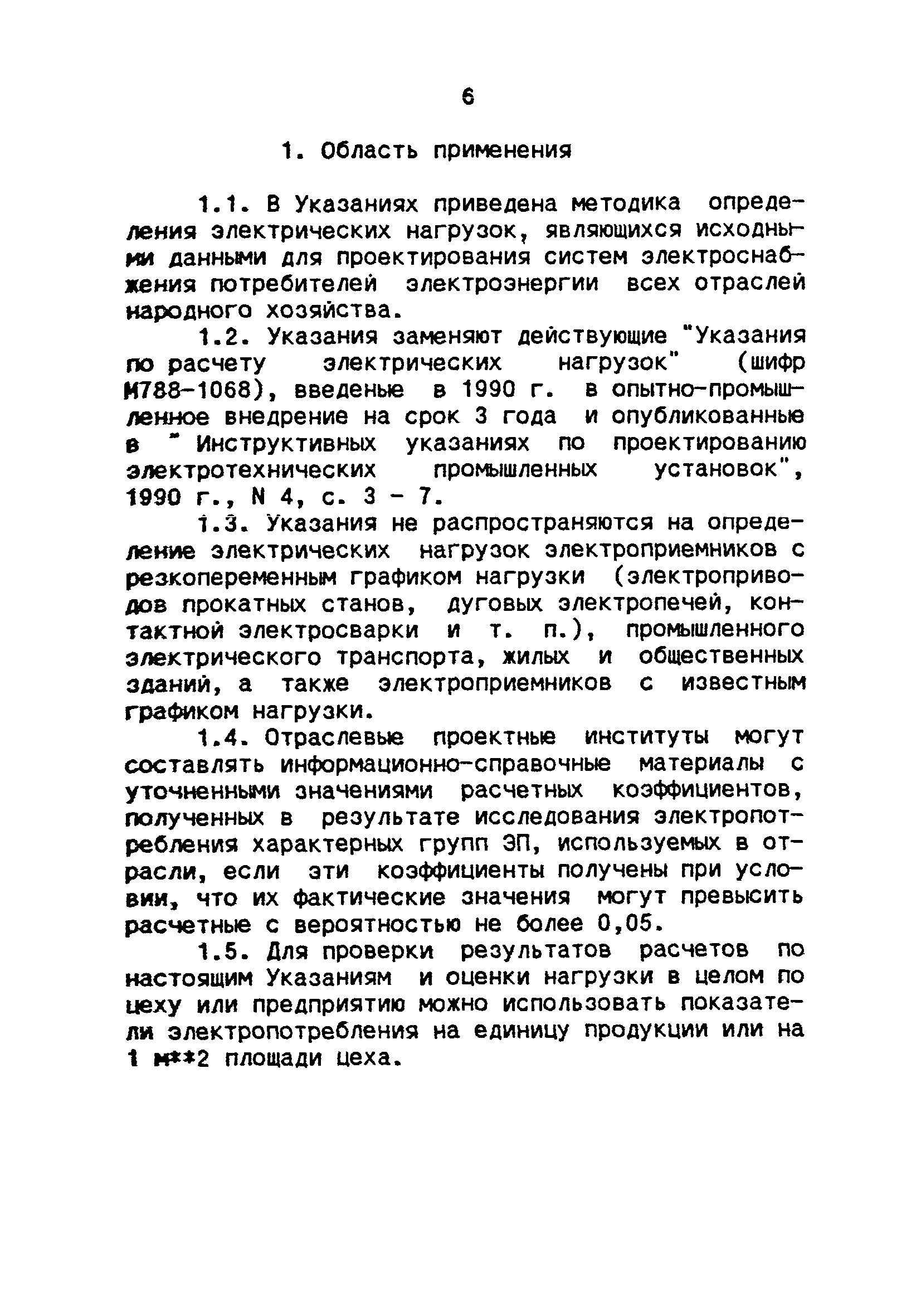 6

1. Область применения

1.1. В Указаниях приведена методика определения электрических нагрузок, являющихся исходными данными для проектирования систем электроснабжения потребителей электроэнергии всех отраслей народного хозяйства.

1.2. Указания заменяют действующие "Указания по расчету электрических нагрузок" (шифр М788-1068), введеные в 1990 г. в опытно-промышленное внедрение на срок 3 года и опубликованные в " Инструктивных указаниях по проектированию электротехнических промышленных установок", 1990 г., N 4, с. 3 - 7.

1.3. Указания не распространяются на определение электрических нагрузок электроприемников с резкопеременным графиком нагрузки (электроприводов прокатных станов, дуговых электропечей, контактной электросварки и т. п.), промышленного электрического транспорта, жилых и общественных зданий, а также электроприемников с известным графиком нагрузки.

1.4. Отраслевые проектные институты могут составлять информационно-справочные материалы с уточненными значениями расчетных коэффициентов, полученных в результате исследования электропотребления характерных групп ЭП, используемых в отрасли, если эти коэффициенты получены при условии, что их фактические значения могут превысить расчетные с вероятностью не более 0,05.

1.5. Для проверки результатов расчетов по настоящим Указаниям и оценки нагрузки в целом по цеху или предприятию можно использовать показатели электропотребления на единицу продукции или на 1 м**2 площади цеха.